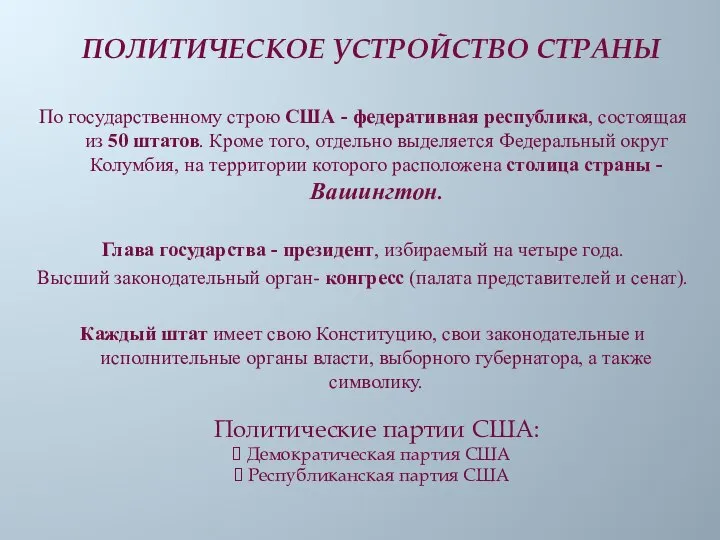 ПОЛИТИЧЕСКОЕ УСТРОЙСТВО СТРАНЫ

По государственному строю США - федеративная республика, состоящая из 50 штатов. Кроме того, отдельно выделяется Федеральный округ Колумбия, на территории которого расположена столица страны - Вашингтон.

Глава государства - президент, избираемый на четыре года.
Высший законодательный орган- конгресс (палата представителей и сенат).

Каждый штат имеет свою Конституцию, свои законодательные и исполнительные органы власти, выборного губернатора, а также символику.

Политические партии США:
 Демократическая партия США
 Республиканская партия США